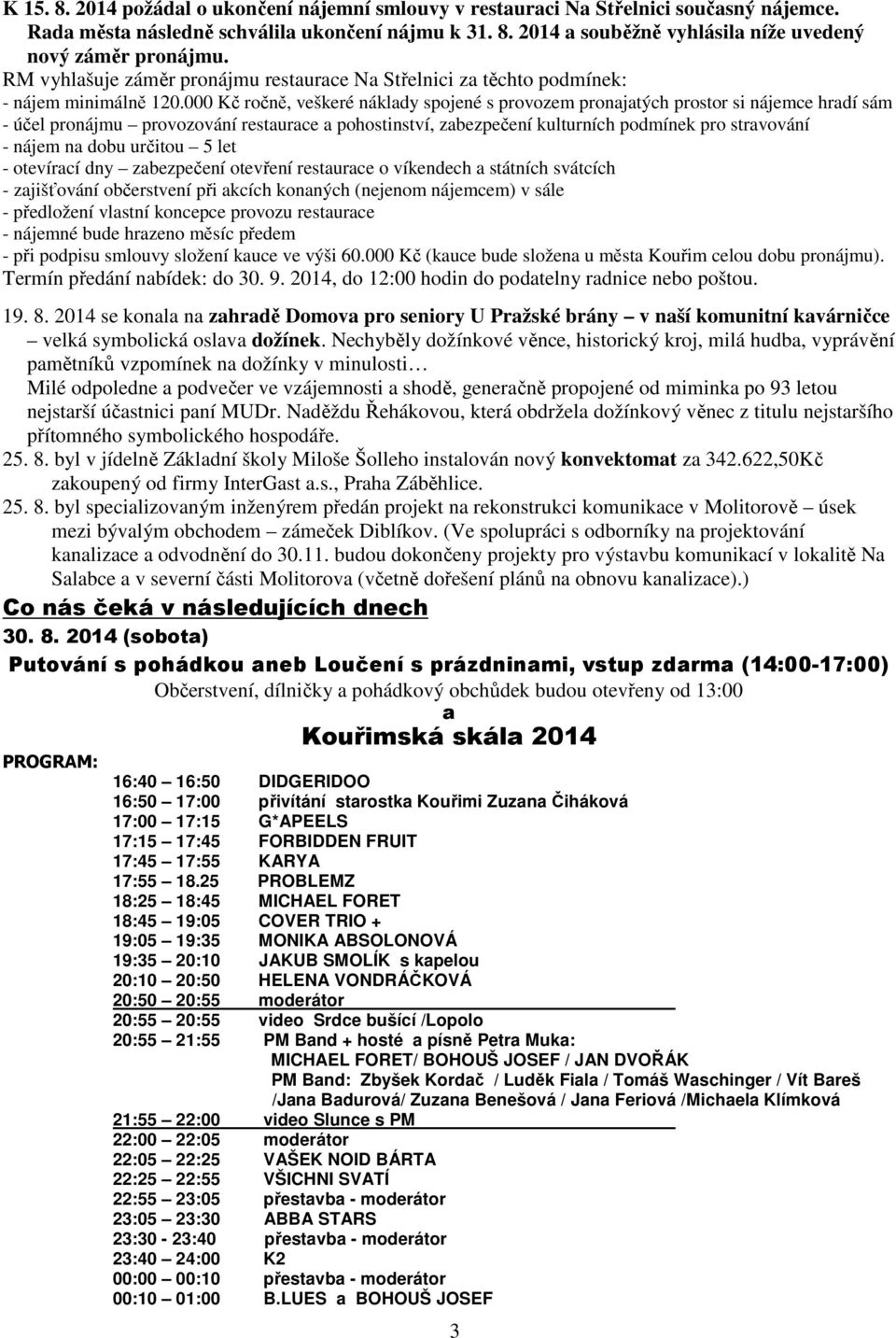 K 15. 8. 2014 požádal o ukončení nájemní smlouvy v restauraci Na Střelnici současný nájemce. Rada města následně schválila ukončení nájmu k 31. 8. 2014 a souběžně vyhlásila níže uvedený nový záměr pronájmu.
RM vyhlašuje záměr pronájmu restaurace Na Střelnici za těchto podmínek:
- nájem minimálně 120.000 Kč ročně, veškeré náklady spojené s provozem pronajatých prostor si nájemce hradí sám
- účel pronájmu – provozování restaurace a pohostinství, zabezpečení kulturních podmínek pro stravování
- nájem na dobu určitou – 5 let
- otevírací dny – zabezpečení otevření restaurace o víkendech a státních svátcích
- zajišťování občerstvení při akcích konaných (nejenom nájemcem) v sále
- předložení vlastní koncepce provozu restaurace
- nájemné bude hrazeno měsíc předem
- při podpisu smlouvy složení kauce ve výši 60.000 Kč (kauce bude složena u města Kouřim celou dobu pronájmu).
Termín předání nabídek: do 30. 9. 2014, do 12:00 hodin do podatelny radnice nebo poštou.

19. 8. 2014 se konala na zahradě Domova pro seniory U Pražské brány – v naší komunitní kavárničce – velká symbolická oslava dožínek. Nechyběly dožínkové věnce, historický kroj, milá hudba, vyprávění pamětníků vzpomínek na dožínky v minulosti…
Milé odpoledne a podvečer ve vzájemnosti a shodě, generačně propojené od miminka po 93 letou nejstarší účastnici paní MUDr. Naděždu Řehákovou, která obdržela dožínkový věnec z titulu nejstaršího přítomného symbolického hospodáře.
25. 8. byl v jídelně Základní školy Miloše Šolleho instalován nový konvektomat za 342.622,50Kč zakoupený od firmy InterGast a.s., Praha Záběhlice.
25. 8. byl specializovaným inženýrem předán projekt na rekonstrukci komunikace v Molitorově – úsek mezi bývalým obchodem – zámeček Diblíkov. (Ve spolupráci s odborníky na projektování kanalizace a odvodnění do 30.11. budou dokončeny projekty pro výstavbu komunikací v lokalitě Na Salabce a v severní části Molitorova (včetně dořešení plánů na obnovu kanalizace).)

Co nás čeká v následujících dnech
30. 8. 2014 (sobota)
Putování s pohádkou aneb Loučení s prázdninami, vstup zdarma (14:00-17:00)
Občerstvení, dílničky a pohádkový obchůdek budou otevřeny od 13:00
a
Kouřimská skála 2014
PROGRAM:
16:40 – 16:50 DIDGERIDOO
16:50 – 17:00 přivítání starostka Kouřimi Zuzana Čiháková
17:00 – 17:15 G*APEELS
17:15 – 17:45 FORBIDDEN FRUIT
17:45 – 17:55 KARYA
17:55 – 18.25 PROBLEMZ
18:25 – 18:45 MICHAEL FORET
18:45 – 19:05 COVER TRIO +
19:05 – 19:35 MONIKA ABSOLONOVÁ
19:35 – 20:10 JAKUB SMOLÍK s kapelou
20:10 – 20:50 HELENA VONDRÁČKOVÁ
20:50 – 20:55 moderátor
20:55 – 20:55 video Srdce bušící /Lopolo
20:55 – 21:55 PM Band + hosté a písně Petra Muka:
MICHAEL FORET/ BOHOUŠ JOSEF / JAN DVOŘÁK
PM Band: Zbyšek Kordač / Luděk Fiala / Tomáš Waschinger / Vít Bareš /Jana Badurová/ Zuzana Benešová / Jana Feriová /Michaela Klímková
21:55 – 22:00 video Slunce s PM
22:00 – 22:05 moderátor
22:05 – 22:25 VAŠEK NOID BÁRTA
22:25 – 22:55 VŠICHNI SVATÍ
22:55 – 23:05 přestavba - moderátor
23:05 – 23:30 ABBA STARS
23:30 - 23:40 přestavba - moderátor
23:40 – 24:00 K2
00:00 – 00:10 přestavba - moderátor
00:10 – 01:00 B.LUES a BOHOUŠ JOSEF
3